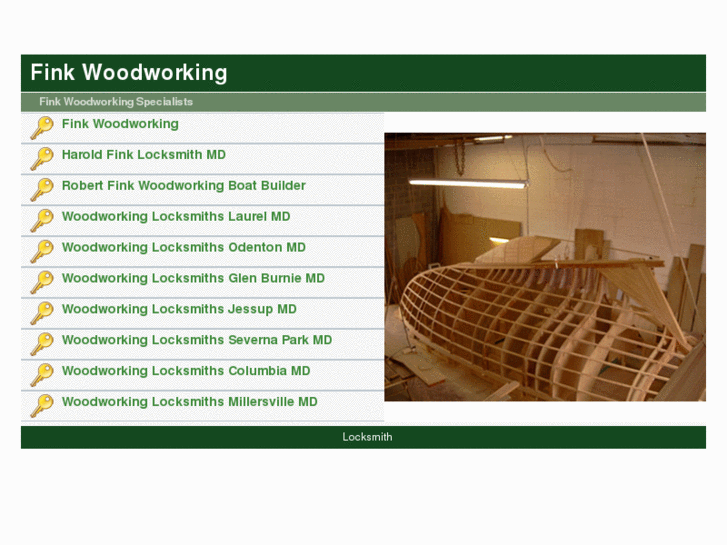 Fink Woodworking

Fink Woodworking Specialists

Fink Woodworking

Harold Fink Locksmith MD

Robert Fink Woodworking Boat Builder

Woodworking Locksmiths Laurel MD

Woodworking Locksmiths Odenton MD

Woodworking Locksmiths Glen Burnie MD

Woodworking Locksmiths Jessup MD

Woodworking Locksmiths Severna Park MD

Woodworking Locksmiths Columbia MD

Woodworking Locksmiths Millersville MD

Locksmith